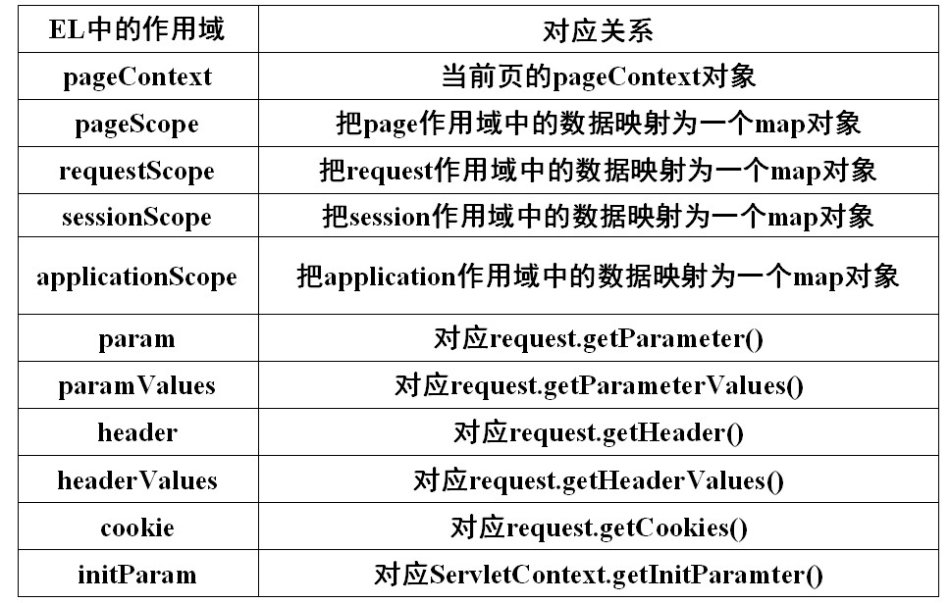 | EL中的作用域 | 对应关系 |
|---|---|
| pageContext | 当前页的pageContext对象 |
| pageScope | 把page作用域中的数据映射为一个map对象 |
| requestScope | 把request作用域中的数据映射为一个map对象 |
| sessionScope | 把session作用域中的数据映射为一个map对象 |
| applicationScope | 把application作用域中的数据映射为一个map对象 |
| param | 对应request.getParameter() |
| paramValues | 对应request.getParameterValues() |
| header | 对应request.getHeader() |
| headerValues | 对应request.getHeaderValues() |
| cookie | 对应request.getCookies() |
| initParam | 对应ServletContext.getInitParamter() |